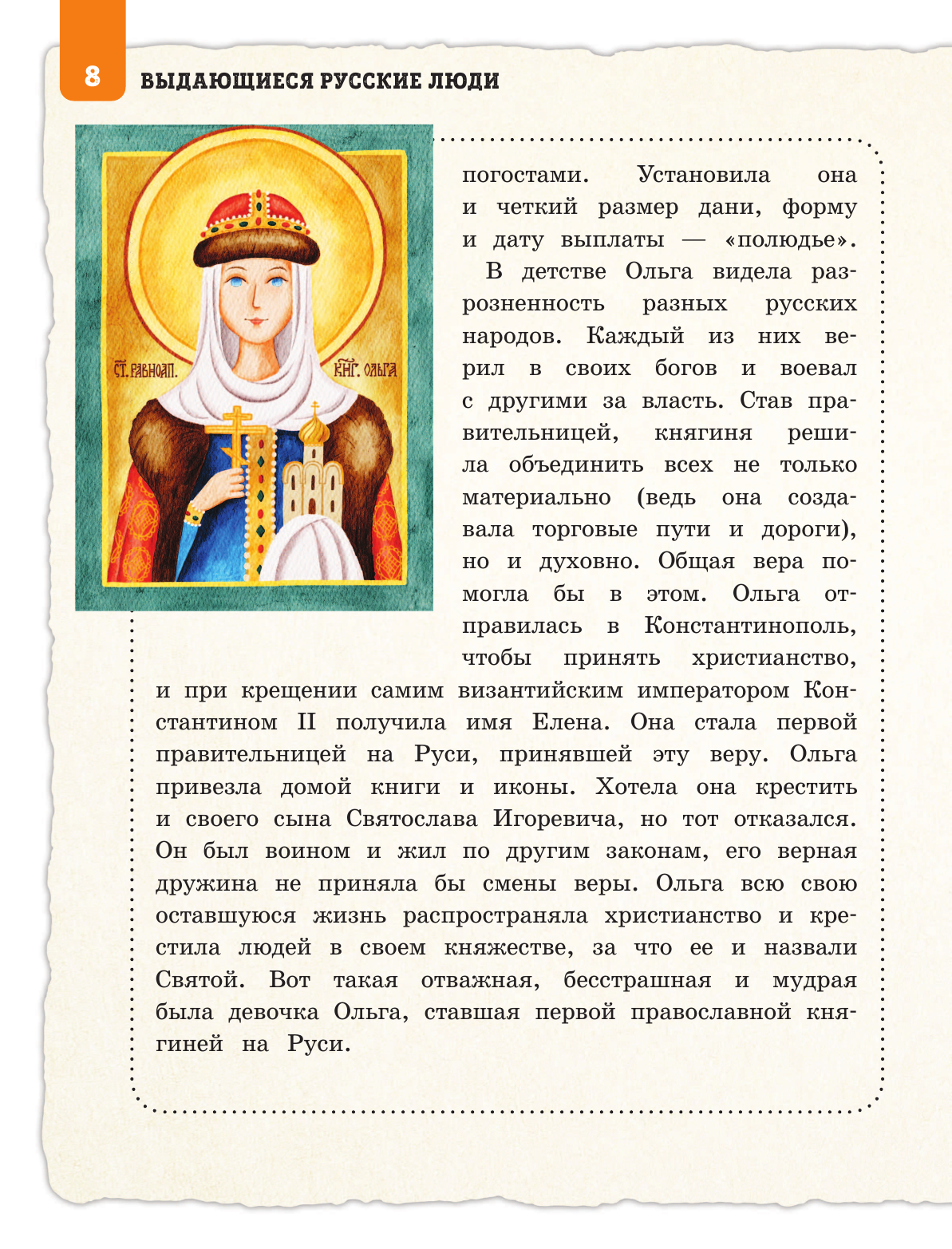 8

ВЫДАЮЩИЕСЯ РУССКИЕ ЛЮДИ

СТ. РАВНОАП. КНГ. ОЛЬГА

погостами. Установила она и четкий размер дани, форму и дату выплаты — «полюдье».

В детстве Ольга видела разрозненность разных русских народов. Каждый из них верил в своих богов и воевал с другими за власть. Став правительницей, княгиня решила объединить всех не только материально (ведь она создавала торговые пути и дороги), но и духовно. Общая вера помогла бы в этом. Ольга отправилась в Константинополь, чтобы принять христианство, и при крещении самим византийским императором Константином II получила имя Елена. Она стала первой правительницей на Руси, принявшей эту веру. Ольга привезла домой книги и иконы. Хотела она крестить и своего сына Святослава Игоревича, но тот отказался. Он был воином и жил по другим законам, его верная дружина не приняла бы смены веры. Ольга всю свою оставшуюся жизнь распространяла христианство и крестила людей в своем княжестве, за что ее и назвали Святой. Вот такая отважная, бесстрашная и мудрая была девочка Ольга, ставшая первой православной княгиней на Руси.